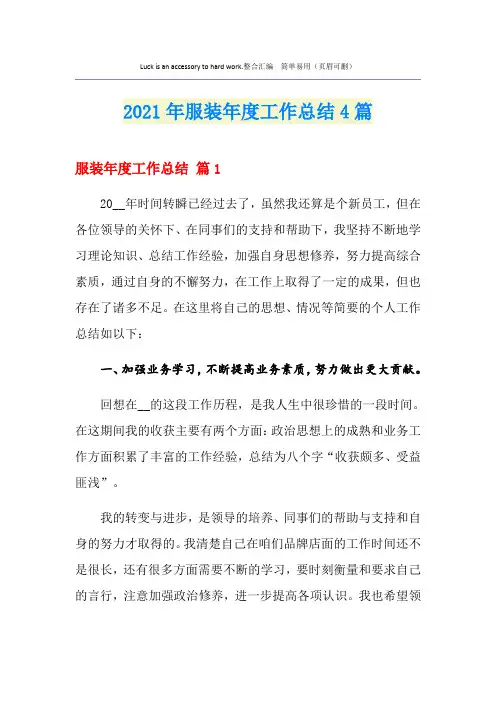 Luck is an accessory to hard work.整合汇编 简单易用（页眉可删）

2021年服装年度工作总结4篇

服装年度工作总结 篇1

20__年时间转瞬已经过去了，虽然我还算是个新员工，但在各位领导的关怀下、在同事们的支持和帮助下，我坚持不断地学习理论知识、总结工作经验，加强自身思想修养，努力提高综合素质，通过自身的不懈努力，在工作上取得了一定的成果，但也存在了诸多不足。在这里将自己的思想、情况等简要的个人工作总结如以下：

一、加强业务学习，不断提高业务素质，努力做出更大贡献。

回想在__的这段工作历程，是我人生中很珍惜的一段时间。在这期间我的收获主要有两个方面：政治思想上的成熟和业务工作方面积累了丰富的工作经验，总结为八个字“收获颇多、受益匪浅”。

我的转变与进步，是领导的培养、同事们的帮助与支持和自身的努力才取得的。我清楚自己在咱们品牌店面的工作时间还不是很长，还有很多方面需要不断的学习，要时刻衡量和要求自己的言行，注意加强政治修养，进一步提高各项认识。我也希望领